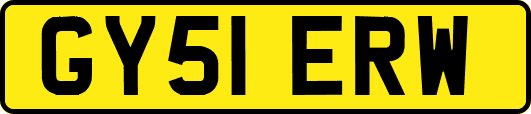 GY51 ERW